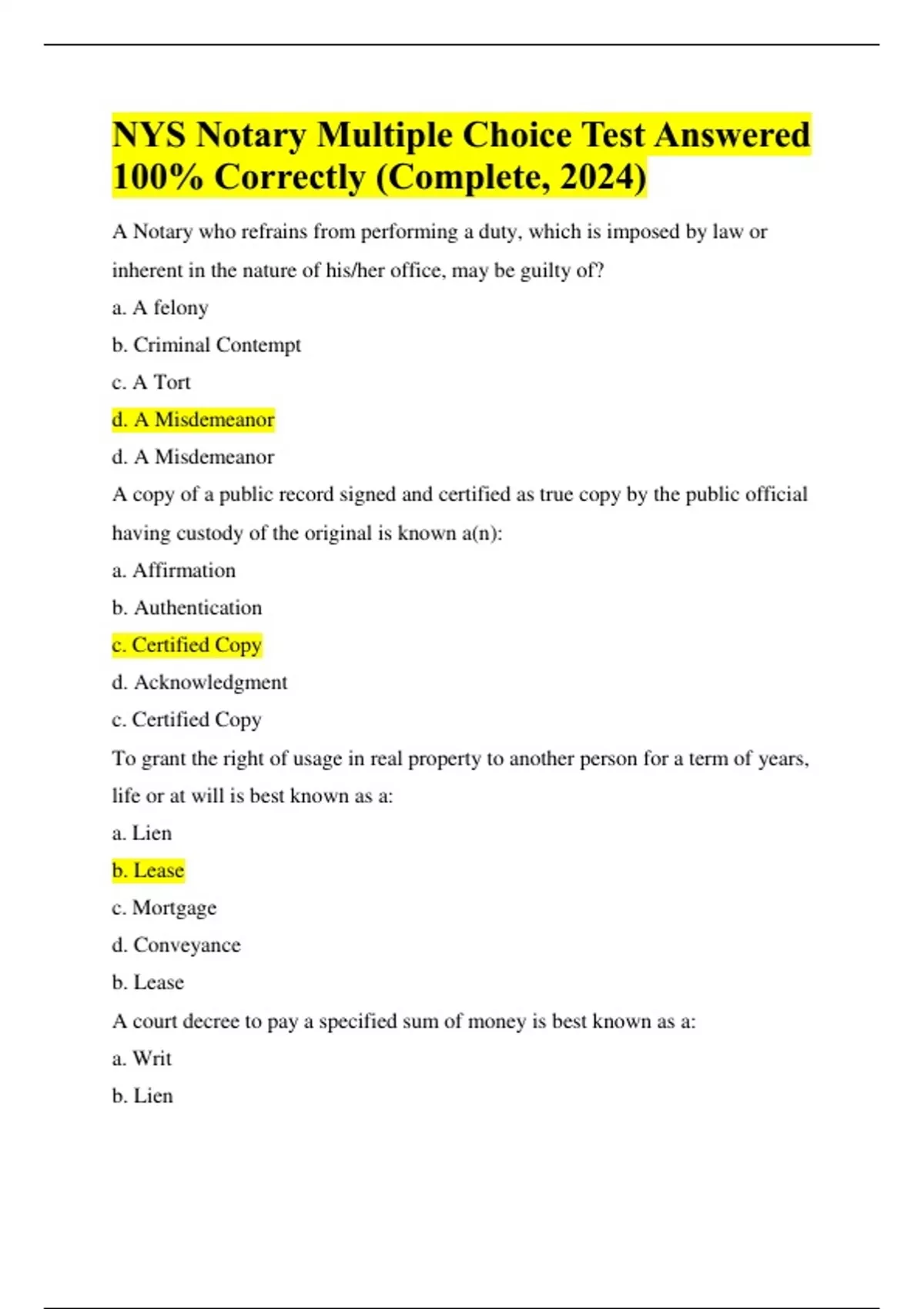 NYS Notary Multiple Choice Test Answered 100% Correctly (Complete, 2024)

A Notary who refrains from performing a duty, which is imposed by law or inherent in the nature of his/her office, may be guilty of?

a. A felony

b. Criminal Contempt

c. A Tort

d. A Misdemeanor

d. A Misdemeanor

A copy of a public record signed and certified as true copy by the public official having custody of the original is known a(n):

a. Affirmation

b. Authentication

c. Certified Copy

d. Acknowledgment

c. Certified Copy

To grant the right of usage in real property to another person for a term of years, life or at will is best known as a:

a. Lien

b. Lease

c. Mortgage

d. Conveyance

b. Lease

A court decree to pay a specified sum of money is best known as a:

a. Writ

b. Lien